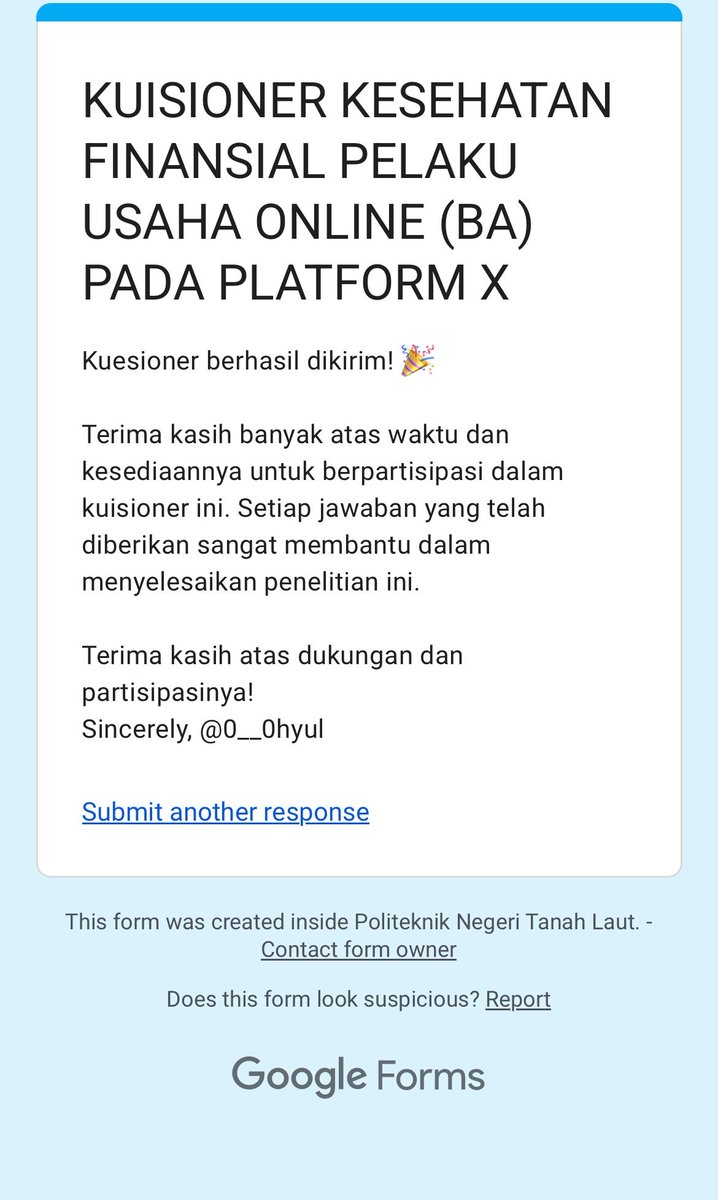 KUISIONER KESEHATAN FINANSIAL PELAKU USAHA ONLINE (BA) PADA PLATFORM X

Kuesioner berhasil dikirim! 🎉

Terima kasih banyak atas waktu dan kesediaannya untuk berpartisipasi dalam kuisioner ini. Setiap jawaban yang telah diberikan sangat membantu dalam menyelesaikan penelitian ini.

Terima kasih atas dukungan dan partisipasinya!
Sincerely, @0__0hyul

Submit another response

This form was created inside Politeknik Negeri Tanah Laut. - Contact form owner

Does this form look suspicious? Report

Google Forms